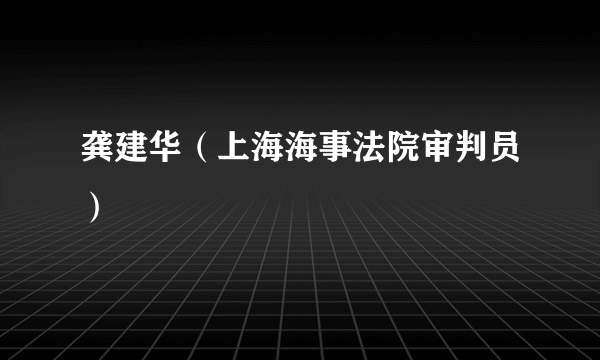 龚建华（上海海事法院审判员）